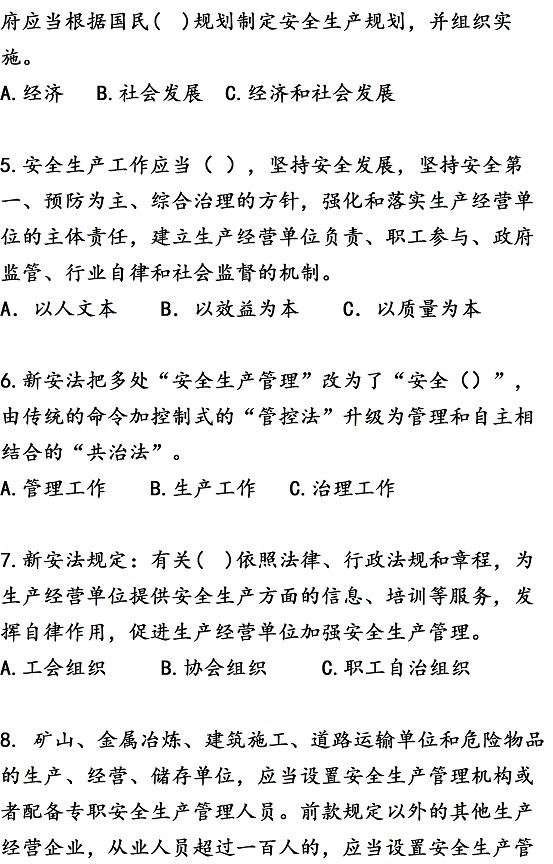 府应当根据国民(  )规划制定安全生产规划，并组织实施。
A.经济  B.社会发展  C.经济和社会发展

5.安全生产工作应当（ ），坚持安全发展，坚持安全第一、预防为主、综合治理的方针，强化和落实生产经营单位的主体责任，建立生产经营单位负责、职工参与、政府监管、行业自律和社会监督的机制。
A. 以人文本  B. 以效益为本  C. 以质量为本

6.新安法把多处“安全生产管理”改为了“安全（）”，由传统的命令加控制式的“管控法”升级为管理和自主相结合的“共治法”。
A.管理工作  B.生产工作  C.治理工作

7.新安法规定：有关(  )依照法律、行政法规和章程，为生产经营单位提供安全生产方面的信息、培训等服务，发挥自律作用，促进生产经营单位加强安全生产管理。
A.工会组织  B.协会组织  C.职工自治组织

8. 矿山、金属冶炼、建筑施工、道路运输单位和危险物品的生产、经营、储存单位，应当设置安全生产管理机构或者配备专职安全生产管理人员。前款规定以外的其他生产经营企业，从业人员超过一百人的，应当设置安全生产管